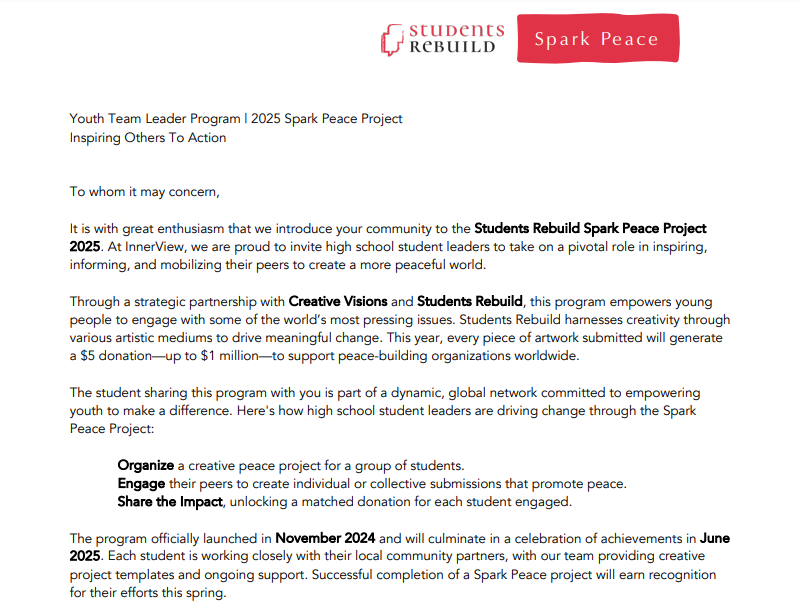 STUDENTS REBUILD

Spark Peace

Youth Team Leader Program | 2025 Spark Peace Project
Inspiring Others To Action

To whom it may concern,

It is with great enthusiasm that we introduce your community to the Students Rebuild Spark Peace Project 2025. At InnerView, we are proud to invite high school student leaders to take on a pivotal role in inspiring, informing, and mobilizing their peers to create a more peaceful world.

Through a strategic partnership with Creative Visions and Students Rebuild, this program empowers young people to engage with some of the world's most pressing issues. Students Rebuild harnesses creativity through various artistic mediums to drive meaningful change. This year, every piece of artwork submitted will generate a $5 donation—up to $1 million—to support peace-building organizations worldwide.

The student sharing this program with you is part of a dynamic, global network committed to empowering youth to make a difference. Here's how high school student leaders are driving change through the Spark Peace Project:

Organize a creative peace project for a group of students.
Engage their peers to create individual or collective submissions that promote peace.
Share the Impact, unlocking a matched donation for each student engaged.

The program officially launched in November 2024 and will culminate in a celebration of achievements in June 2025. Each student is working closely with their local community partners, with our team providing creative project templates and ongoing support. Successful completion of a Spark Peace project will earn recognition for their efforts this spring.